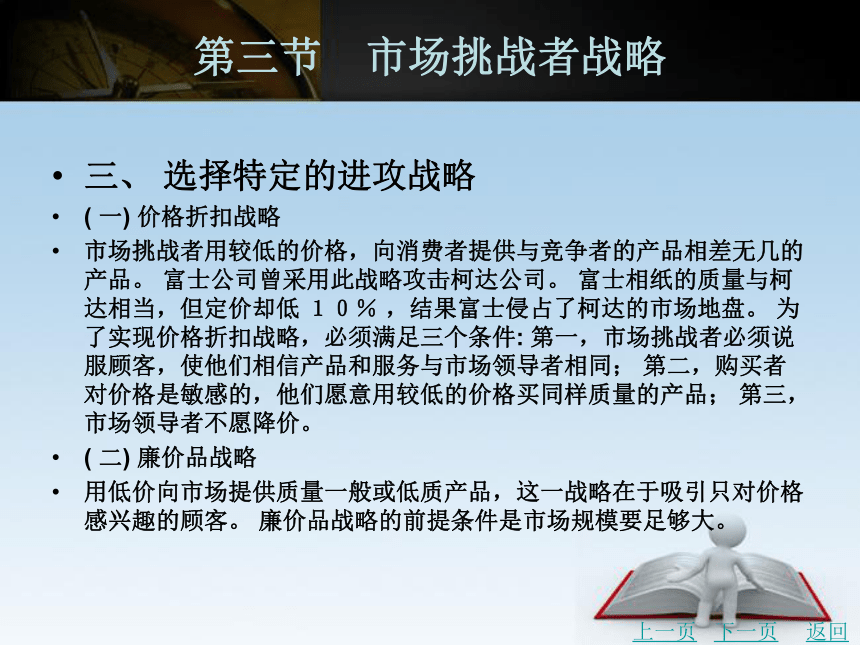 第三节 市场挑战者战略

• 三、 选择特定的进攻战略

• ( 一) 价格折扣战略

• 市场挑战者用较低的价格，向消费者提供与竞争者的产品相差无几的产品。 富士公司曾采用此战略攻击柯达公司。 富士相纸的质量与柯达相当，但定价却低 １０％，结果富士侵占了柯达的市场地盘。 为了实现价格折扣战略，必须满足三个条件: 第一，市场挑战者必须说服顾客，使他们相信产品和服务与市场领导者相同； 第二，购买者对价格是敏感的，他们愿意用较低的价格买同样质量的产品； 第三，市场领导者不愿降价。

• ( 二) 廉价品战略

• 用低价向市场提供质量一般或低质产品，这一战略在于吸引只对价格感兴趣的顾客。 廉价品战略的前提条件是市场规模要足够大。

上一页 下一页 返回